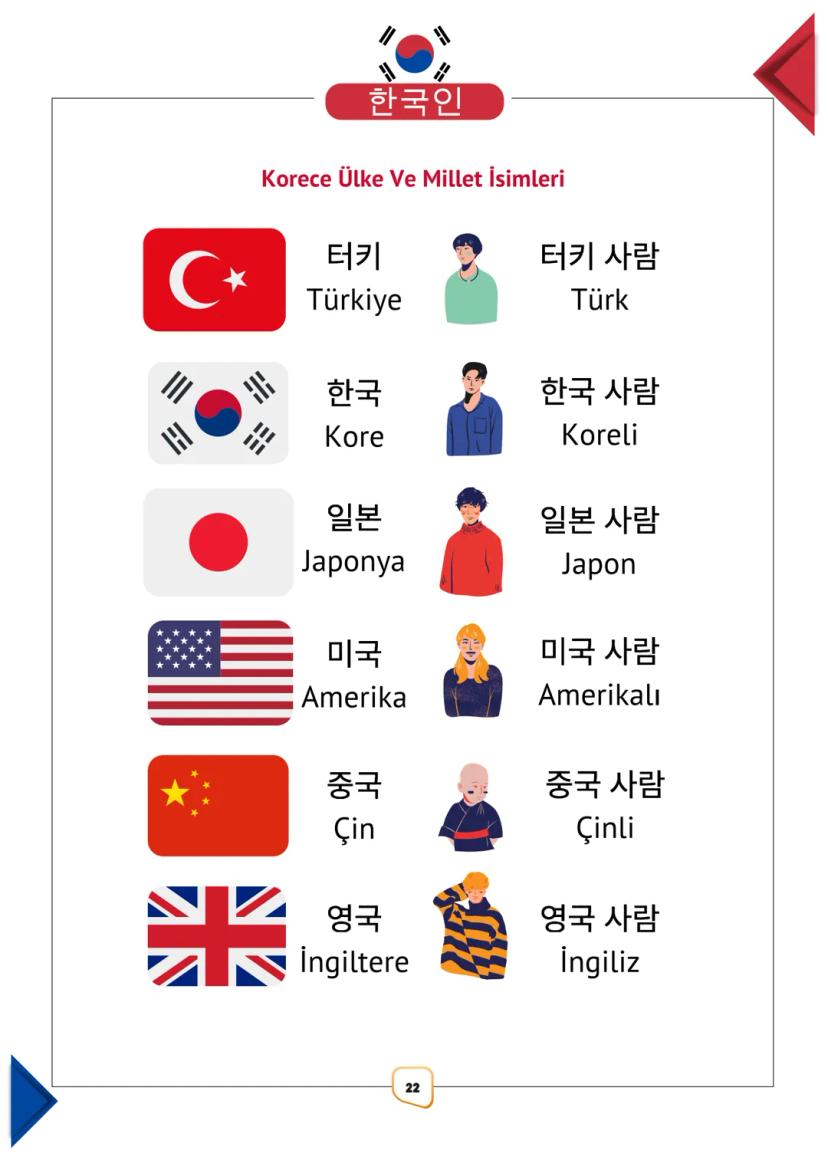 한국인

Korece Ülke Ve Millet İsimleri

터키
Türkiye

터키 사람
Türk

한국
Kore

한국 사람
Koreli

일본
Japonya

일본 사람
Japon

미국
Amerika

미국 사람
Amerikalı

중국
Çin

중국 사람
Çinli

영국
İngiltere

영국 사람
İngiliz

22